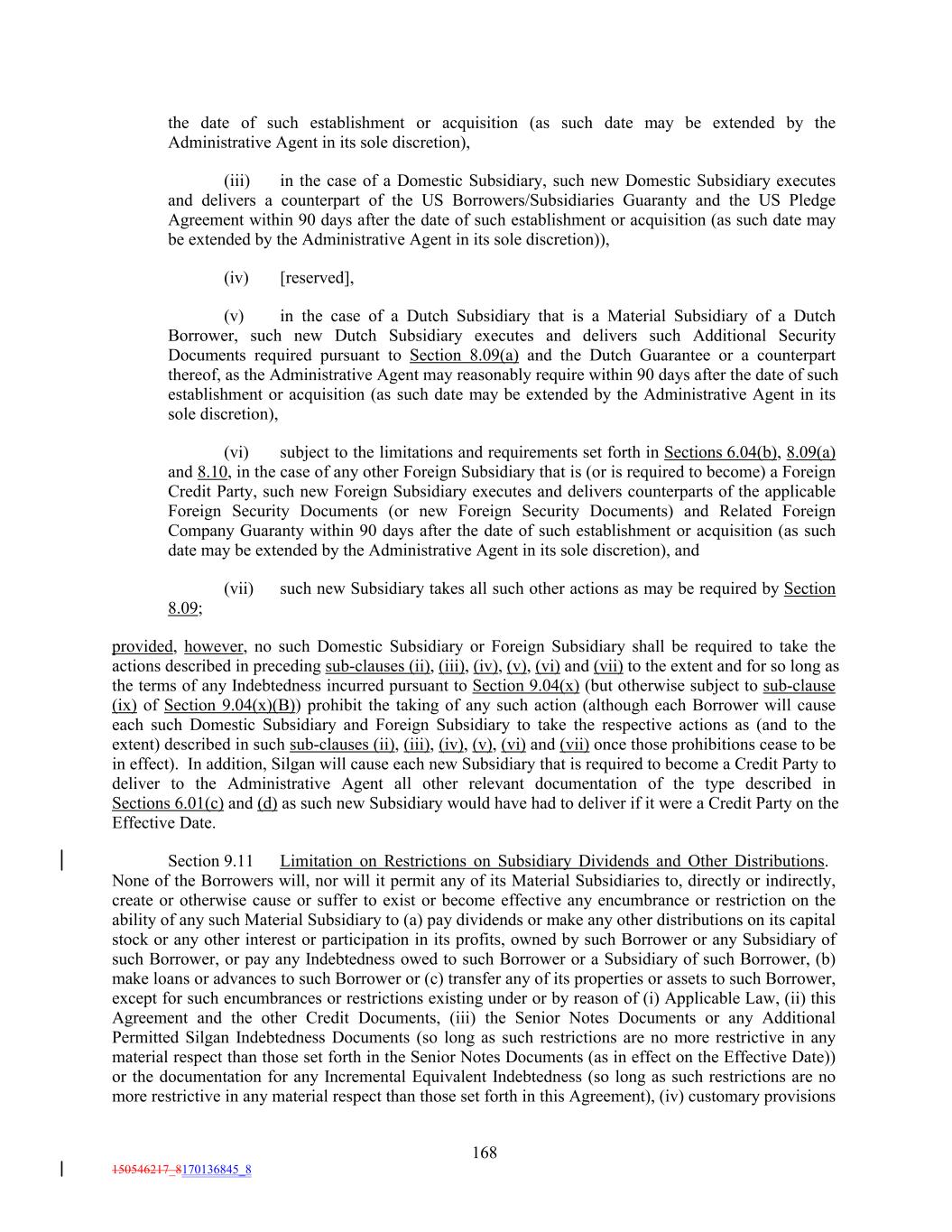 the date of such establishment or acquisition (as such date may be extended by the Administrative Agent in its sole discretion),

(iii) in the case of a Domestic Subsidiary, such new Domestic Subsidiary executes and delivers a counterpart of the US Borrowers/Subsidiaries Guaranty and the US Pledge Agreement within 90 days after the date of such establishment or acquisition (as such date may be extended by the Administrative Agent in its sole discretion)),

(iv) [reserved],

(v) in the case of a Dutch Subsidiary that is a Material Subsidiary of a Dutch Borrower, such new Dutch Subsidiary executes and delivers such Additional Security Documents required pursuant to Section 8.09(a) and the Dutch Guarantee or a counterpart thereof, as the Administrative Agent may reasonably require within 90 days after the date of such establishment or acquisition (as such date may be extended by the Administrative Agent in its sole discretion),

(vi) subject to the limitations and requirements set forth in Sections 6.04(b), 8.09(a) and 8.10, in the case of any other Foreign Subsidiary that is (or is required to become) a Foreign Credit Party, such new Foreign Subsidiary executes and delivers counterparts of the applicable Foreign Security Documents (or new Foreign Security Documents) and Related Foreign Company Guaranty within 90 days after the date of such establishment or acquisition (as such date may be extended by the Administrative Agent in its sole discretion), and

(vii) such new Subsidiary takes all such other actions as may be required by Section 8.09;

provided, however, no such Domestic Subsidiary or Foreign Subsidiary shall be required to take the actions described in preceding sub-clauses (ii), (iii), (iv), (v), (vi) and (vii) to the extent and for so long as the terms of any Indebtedness incurred pursuant to Section 9.04(x) (but otherwise subject to sub-clause (ix) of Section 9.04(x)(B)) prohibit the taking of any such action (although each Borrower will cause each such Domestic Subsidiary and Foreign Subsidiary to take the respective actions as (and to the extent) described in such sub-clauses (ii), (iii), (iv), (v), (vi) and (vii) once those prohibitions cease to be in effect). In addition, Silgan will cause each new Subsidiary that is required to become a Credit Party to deliver to the Administrative Agent all other relevant documentation of the type described in Sections 6.01(c) and (d) as such new Subsidiary would have had to deliver if it were a Credit Party on the Effective Date.

Section 9.11 Limitation on Restrictions on Subsidiary Dividends and Other Distributions. None of the Borrowers will, nor will it permit any of its Material Subsidiaries to, directly or indirectly, create or otherwise cause or suffer to exist or become effective any encumbrance or restriction on the ability of any such Material Subsidiary to (a) pay dividends or make any other distributions on its capital stock or any other interest or participation in its profits, owned by such Borrower or any Subsidiary of such Borrower, or pay any Indebtedness owed to such Borrower or a Subsidiary of such Borrower, (b) make loans or advances to such Borrower or (c) transfer any of its properties or assets to such Borrower, except for such encumbrances or restrictions existing under or by reason of (i) Applicable Law, (ii) this Agreement and the other Credit Documents, (iii) the Senior Notes Documents or any Additional Permitted Silgan Indebtedness Documents (so long as such restrictions are no more restrictive in any material respect than those set forth in the Senior Notes Documents (as in effect on the Effective Date)) or the documentation for any Incremental Equivalent Indebtedness (so long as such restrictions are no more restrictive in any material respect than those set forth in this Agreement), (iv) customary provisions

168

150546217_8170136845_8